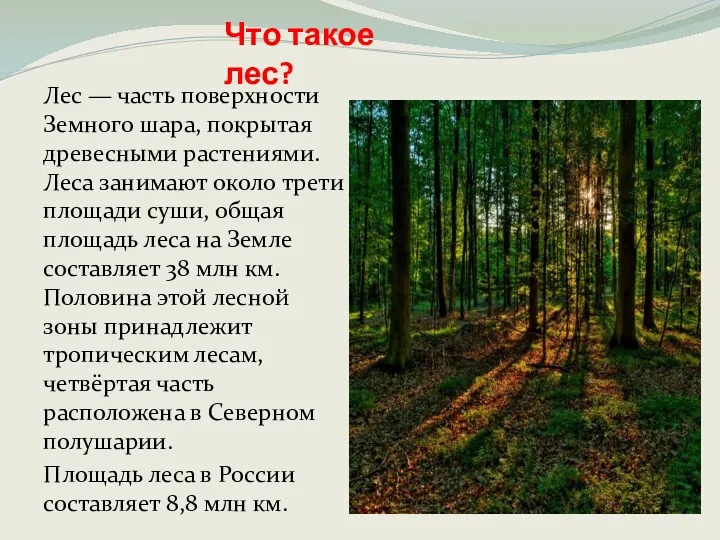 Что такое лес?

Лес — часть поверхности Земного шара, покрытая древесными растениями. Леса занимают около трети площади суши, общая площадь леса на Земле составляет 38 млн км. Половина этой лесной зоны принадлежит тропическим лесам, четвёртая часть расположена в Северном полушарии.

Площадь леса в России составляет 8,8 млн км.